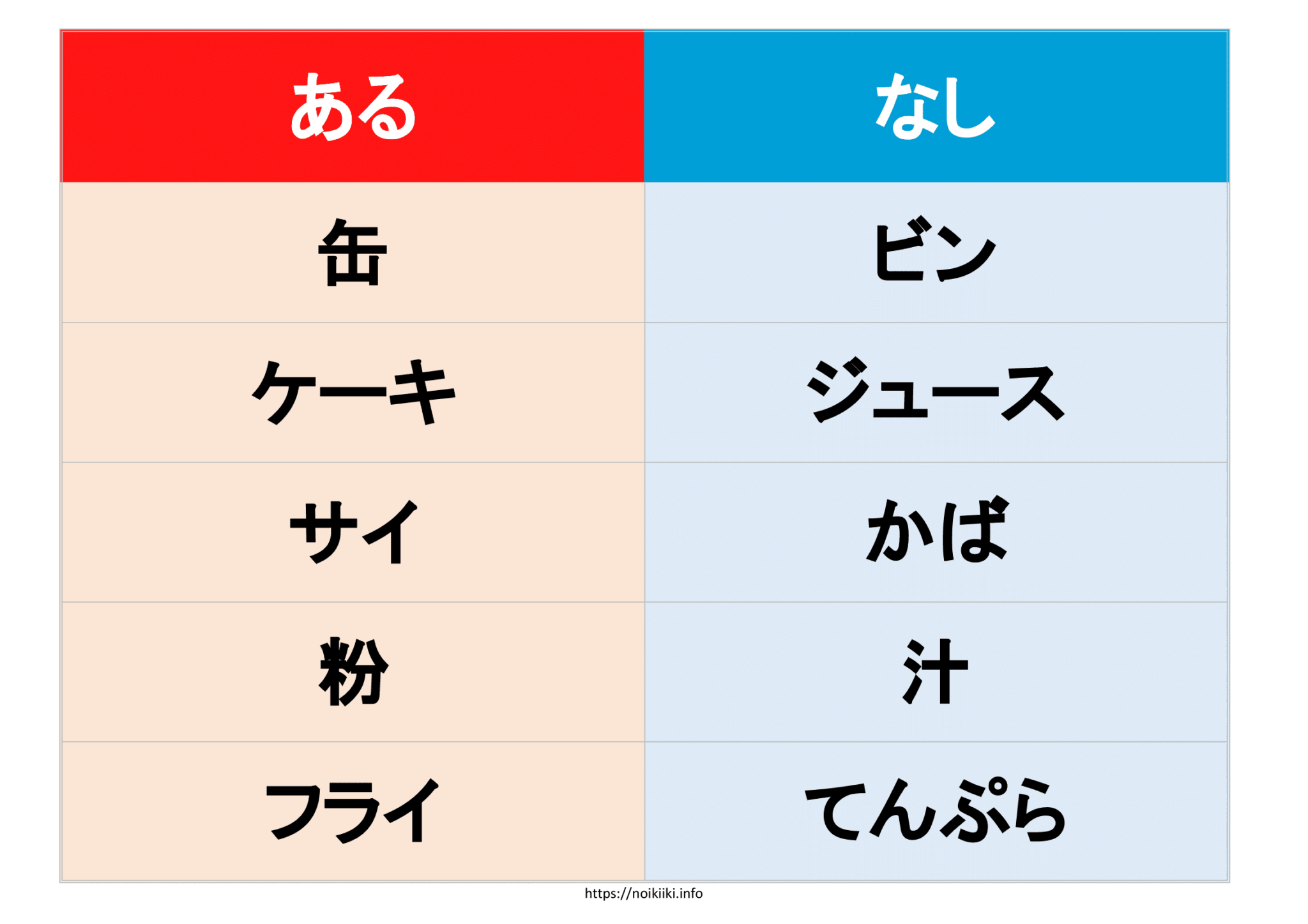 | ある | なし |
|---|---|
| 缶 | ビン |
| ケーキ | ジュース |
| サイ | かば |
| 粉 | 汁 |
| フライ | てんぷら |

https://noikiiki.info